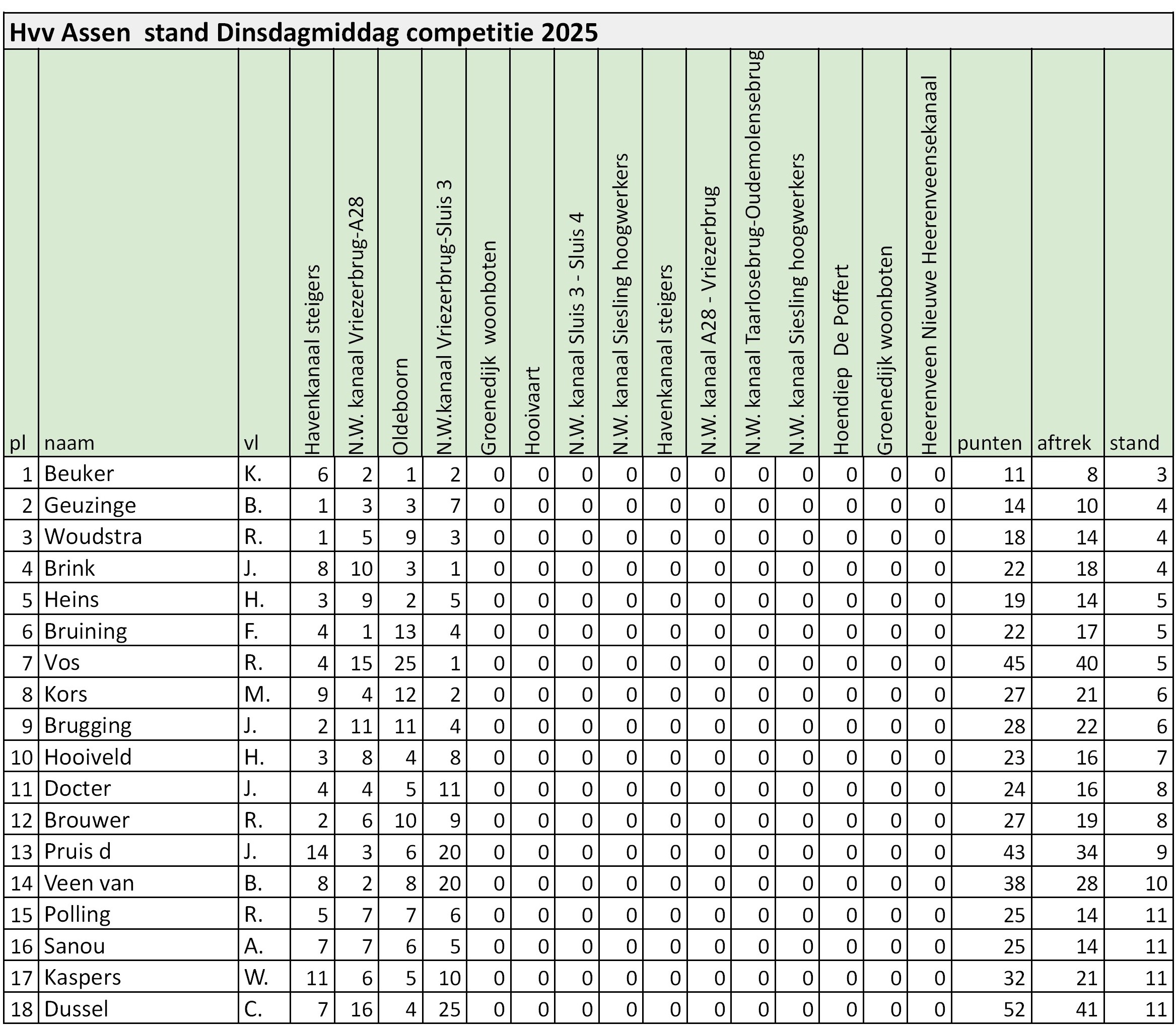 Hvv Assen  stand Dinsdagmiddag competitie 2025

| pl | naam | vl | Havenkanaal steigers | N.W. kanaal Vriezerbrug-A28 | Oldeboorn | N.W.kanaal Vriezerbrug-Sluis 3 | Groenedijk  woonboten | Hooivaart | N.W. kanaal Sluis 3 - Sluis 4 | N.W. kanaal Siesling hoogwerkers | Havenkanaal steigers | N.W. kanaal A28 - Vriezerbrug | N.W. kanaal Taarlosebrug-Oudemolensebrug | N.W. kanaal Siesling hoogwerkers | Hoendiep  De Poffert | Groenedijk woonboten | Heerenveen Nieuwe Heerenveensekanaal | punten | aftrek | stand |
|---|---|---|---|---|---|---|---|---|---|---|---|---|---|---|---|---|---|---|---|---|
| 1 | Beuker | K. | 6 | 2 | 1 | 2 | 0 | 0 | 0 | 0 | 0 | 0 | 0 | 0 | 0 | 0 | 0 | 11 | 8 | 3 |
| 2 | Geuzinge | B. | 1 | 3 | 3 | 7 | 0 | 0 | 0 | 0 | 0 | 0 | 0 | 0 | 0 | 0 | 0 | 14 | 10 | 4 |
| 3 | Woudstra | R. | 1 | 5 | 9 | 3 | 0 | 0 | 0 | 0 | 0 | 0 | 0 | 0 | 0 | 0 | 0 | 18 | 14 | 4 |
| 4 | Brink | J. | 8 | 10 | 3 | 1 | 0 | 0 | 0 | 0 | 0 | 0 | 0 | 0 | 0 | 0 | 0 | 22 | 18 | 4 |
| 5 | Heins | H. | 3 | 9 | 2 | 5 | 0 | 0 | 0 | 0 | 0 | 0 | 0 | 0 | 0 | 0 | 0 | 19 | 14 | 5 |
| 6 | Bruining | F. | 4 | 1 | 13 | 4 | 0 | 0 | 0 | 0 | 0 | 0 | 0 | 0 | 0 | 0 | 0 | 22 | 17 | 5 |
| 7 | Vos | R. | 4 | 15 | 25 | 1 | 0 | 0 | 0 | 0 | 0 | 0 | 0 | 0 | 0 | 0 | 0 | 45 | 40 | 5 |
| 8 | Kors | M. | 9 | 4 | 12 | 2 | 0 | 0 | 0 | 0 | 0 | 0 | 0 | 0 | 0 | 0 | 0 | 27 | 21 | 6 |
| 9 | Brugging | J. | 2 | 11 | 11 | 4 | 0 | 0 | 0 | 0 | 0 | 0 | 0 | 0 | 0 | 0 | 0 | 28 | 22 | 6 |
| 10 | Hooiveld | H. | 3 | 8 | 4 | 8 | 0 | 0 | 0 | 0 | 0 | 0 | 0 | 0 | 0 | 0 | 0 | 23 | 16 | 7 |
| 11 | Docter | J. | 4 | 4 | 5 | 11 | 0 | 0 | 0 | 0 | 0 | 0 | 0 | 0 | 0 | 0 | 0 | 24 | 16 | 8 |
| 12 | Brouwer | R. | 2 | 6 | 10 | 9 | 0 | 0 | 0 | 0 | 0 | 0 | 0 | 0 | 0 | 0 | 0 | 27 | 19 | 8 |
| 13 | Pruis d | J. | 14 | 3 | 6 | 20 | 0 | 0 | 0 | 0 | 0 | 0 | 0 | 0 | 0 | 0 | 0 | 43 | 34 | 9 |
| 14 | Veen van | B. | 8 | 2 | 8 | 20 | 0 | 0 | 0 | 0 | 0 | 0 | 0 | 0 | 0 | 0 | 0 | 38 | 28 | 10 |
| 15 | Polling | R. | 5 | 7 | 7 | 6 | 0 | 0 | 0 | 0 | 0 | 0 | 0 | 0 | 0 | 0 | 0 | 25 | 14 | 11 |
| 16 | Sanou | A. | 7 | 7 | 6 | 5 | 0 | 0 | 0 | 0 | 0 | 0 | 0 | 0 | 0 | 0 | 0 | 25 | 14 | 11 |
| 17 | Kaspers | W. | 11 | 6 | 5 | 10 | 0 | 0 | 0 | 0 | 0 | 0 | 0 | 0 | 0 | 0 | 0 | 32 | 21 | 11 |
| 18 | Dussel | C. | 7 | 16 | 4 | 25 | 0 | 0 | 0 | 0 | 0 | 0 | 0 | 0 | 0 | 0 | 0 | 52 | 41 | 11 |